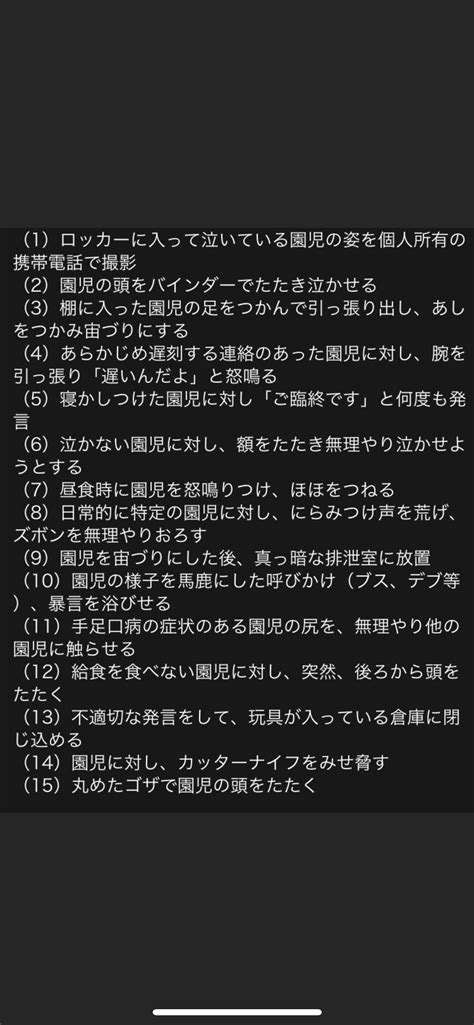 （1）ロッカーに入って泣いている園児の姿を個人所有の携帯電話で撮影
（2）園児の頭をバインダーでたたき泣かせる
（3）棚に入った園児の足をつかんで引っ張り出し、あしをつかみ宙づりにする
（4）あらかじめ遅刻する連絡のあった園児に対し、腕を引っ張り「遅いんだよ」と怒鳴る
（5）寝かしつけた園児に対し「ご臨終です」と何度も発言
（6）泣かない園児に対し、額をたたき無理やり泣かせようとする
（7）昼食時に園児を怒鳴りつけ、ほほをつねる
（8）日常的に特定の園児に対し、にらみつけ声を荒げ、ズボンを無理やりおろす
（9）園児を宙づりにした後、真っ暗な排泄室に放置
（10）園児の様子を馬鹿にした呼びかけ（ブス、デブ等）、暴言を浴びせる
（11）手足口病の症状のある園児の尻を、無理やり他の園児に触らせる
（12）給食を食べない園児に対し、突然、後ろから頭をたたく
（13）不適切な発言をして、玩具が入っている倉庫に閉じ込める
（14）園児に対し、カッターナイフをみせ脅す
（15）丸めたゴザで園児の頭をたたく